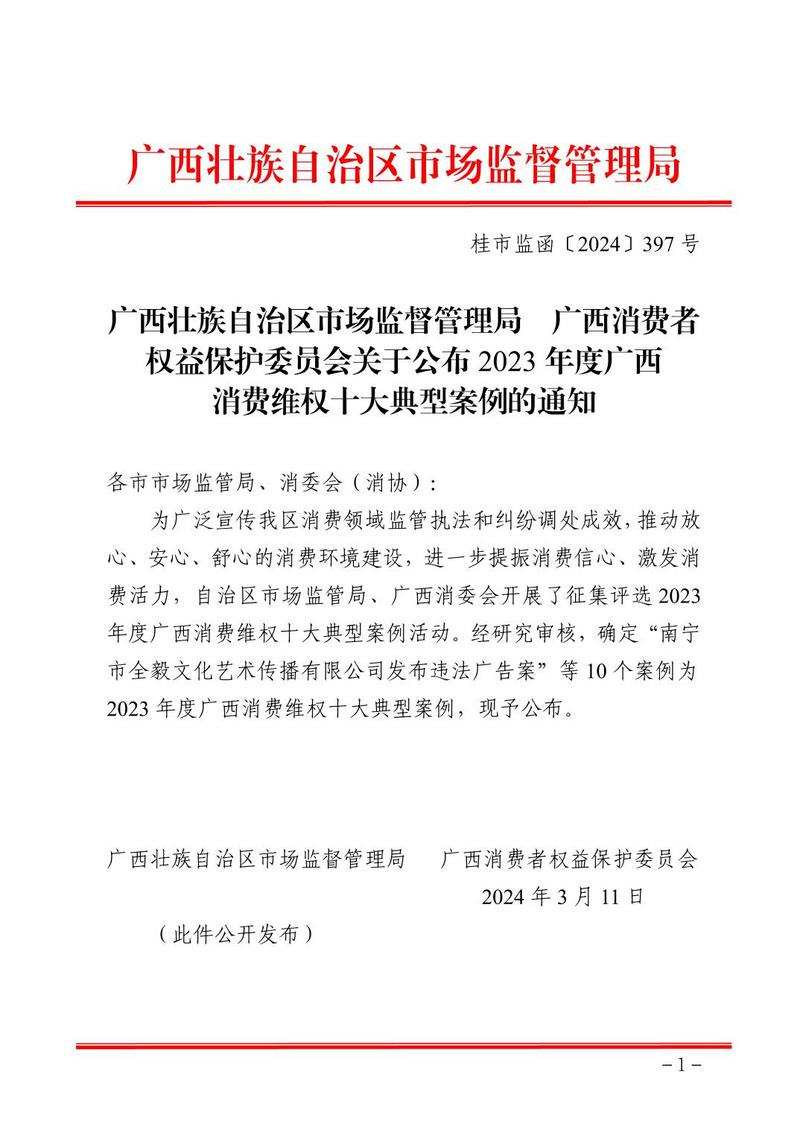 广西壮族自治区市场监督管理局

桂市监函〔2024〕397号

广西壮族自治区市场监督管理局　广西消费者权益保护委员会关于公布2023年度广西消费维权十大典型案例的通知

各市市场监管局、消委会（消协）：

为广泛宣传我区消费领域监管执法和纠纷调处成效，推动放心、安心、舒心的消费环境建设，进一步提振消费信心、激发消费活力，自治区市场监管局、广西消委会开展了征集评选2023年度广西消费维权十大典型案例活动。经研究审核，确定“南宁市全毅文化艺术传播有限公司发布违法广告案”等10个案例为2023年度广西消费维权十大典型案例，现予公布。

广西壮族自治区市场监督管理局　广西消费者权益保护委员会

2024年3月11日

（此件公开发布）

－1－